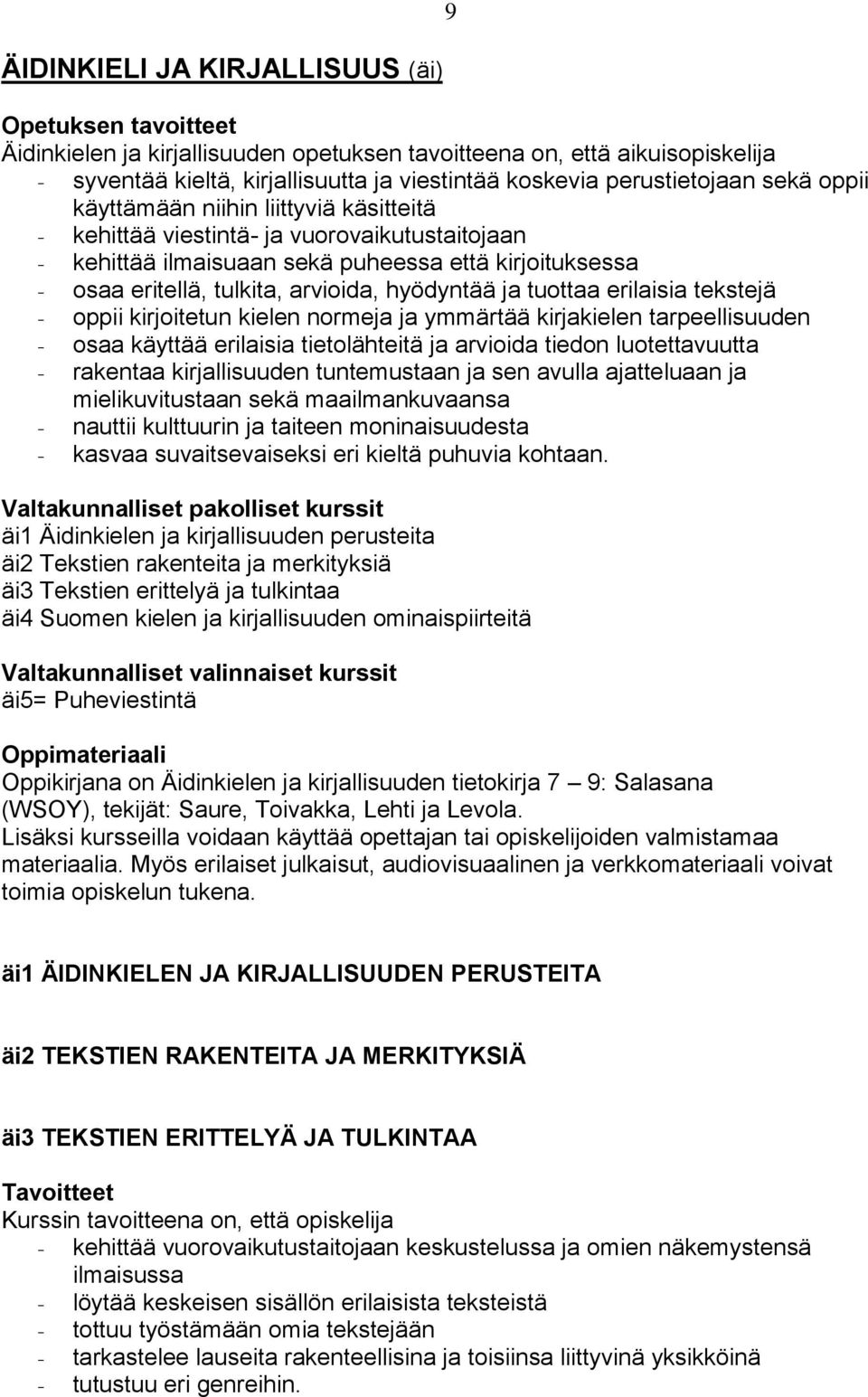 9

ÄIDINKIELI JA KIRJALLISUUS (äi)

Opetuksen tavoitteet
Äidinkielen ja kirjallisuuden opetuksen tavoitteena on, että aikuisopiskelija
- syventää kieltä, kirjallisuutta ja viestintää koskevia perustietojaan sekä oppii käyttämään niihin liittyviä käsitteitä
- kehittää viestintä- ja vuorovaikutustaitojaan
- kehittää ilmaisuaan sekä puheessa että kirjoituksessa
- osaa eritellä, tulkita, arvioida, hyödyntää ja tuottaa erilaisia tekstejä
- oppii kirjoitetun kielen normeja ja ymmärtää kirjakielen tarpeellisuuden
- osaa käyttää erilaisia tietolähteitä ja arvioida tiedon luotettavuutta
- rakentaa kirjallisuuden tuntemustaan ja sen avulla ajatteluaan ja mielikuvitustaan sekä maailmankuvaansa
- nauttii kulttuurin ja taiteen moninaisuudesta
- kasvaa suvaitsevaiseksi eri kieltä puhuvia kohtaan.

Valtakunnalliset pakolliset kurssit
äi1 Äidinkielen ja kirjallisuuden perusteita
äi2 Tekstien rakenteita ja merkityksiä
äi3 Tekstien erittelyä ja tulkintaa
äi4 Suomen kielen ja kirjallisuuden ominaispiirteitä

Valtakunnalliset valinnaiset kurssit
äi5= Puheviestintä

Oppimateriaali
Oppikirjana on Äidinkielen ja kirjallisuuden tietokirja 7 – 9: Salasana (WSOY), tekijät: Saure, Toivakka, Lehti ja Levola.
Lisäksi kursseilla voidaan käyttää opettajan tai opiskelijoiden valmistamaa materiaalia. Myös erilaiset julkaisut, audiovisuaalinen ja verkkomateriaali voivat toimia opiskelun tukena.

äi1 ÄIDINKIELEN JA KIRJALLISUUDEN PERUSTEITA

äi2 TEKSTIEN RAKENTEITA JA MERKITYKSIÄ

äi3 TEKSTIEN ERITTELYÄ JA TULKINTAA

Tavoitteet
Kurssin tavoitteena on, että opiskelija
- kehittää vuorovaikutustaitojaan keskustelussa ja omien näkemystensä ilmaisussa
- löytää keskeisen sisällön erilaisista teksteistä
- tottuu työstämään omia tekstejään
- tarkastelee lauseita rakenteellisina ja toisiinsa liittyvinä yksikköinä
- tutustuu eri genreihin.